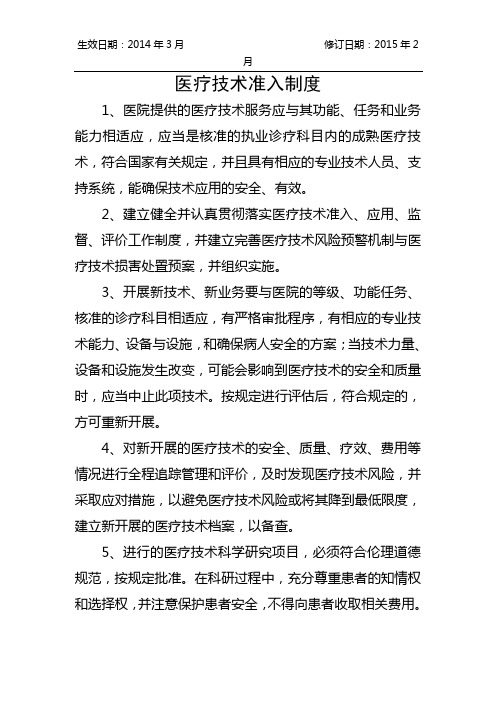 生效日期：2014 年 3 月　　　　　　　　　　　修订日期：2015 年 2 月

医疗技术准入制度

1、医院提供的医疗技术服务应与其功能、任务和业务能力相适应，应当是核准的执业诊疗科目内的成熟医疗技术，符合国家有关规定，并且具有相应的专业技术人员、支持系统，能确保技术应用的安全、有效。

2、建立健全并认真贯彻落实医疗技术准入、应用、监督、评价工作制度，并建立完善医疗技术风险预警机制与医疗技术损害处置预案，并组织实施。

3、开展新技术、新业务要与医院的等级、功能任务、核准的诊疗科目相适应，有严格审批程序，有相应的专业技术能力、设备与设施，和确保病人安全的方案；当技术力量、设备和设施发生改变，可能会影响到医疗技术的安全和质量时，应当中止此项技术。按规定进行评估后，符合规定的，方可重新开展。

4、对新开展的医疗技术的安全、质量、疗效、费用等情况进行全程追踪管理和评价，及时发现医疗技术风险，并采取应对措施，以避免医疗技术风险或将其降到最低限度，建立新开展的医疗技术档案，以备查。

5、进行的医疗技术科学研究项目，必须符合伦理道德规范，按规定批准。在科研过程中，充分尊重患者的知情权和选择权，并注意保护患者安全，不得向患者收取相关费用。